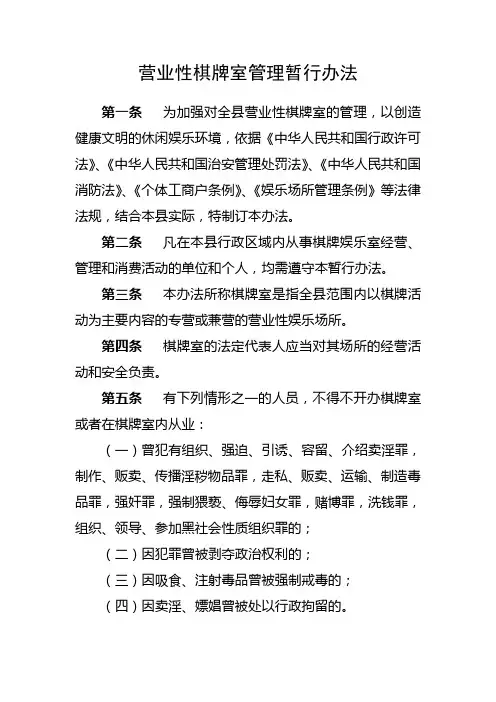 营业性棋牌室管理暂行办法

第一条　为加强对全县营业性棋牌室的管理，以创造健康文明的休闲娱乐环境，依据《中华人民共和国行政许可法》、《中华人民共和国治安管理处罚法》、《中华人民共和国消防法》、《个体工商户条例》、《娱乐场所管理条例》等法律法规，结合本县实际，特制订本办法。

第二条　凡在本县行政区域内从事棋牌娱乐室经营、管理和消费活动的单位和个人，均需遵守本暂行办法。

第三条　本办法所称棋牌室是指全县范围内以棋牌活动为主要内容的专营或兼营的营业性娱乐场所。

第四条　棋牌室的法定代表人应当对其场所的经营活动和安全负责。

第五条　有下列情形之一的人员，不得不开办棋牌室或者在棋牌室内从业：

（一）曾犯有组织、强迫、引诱、容留、介绍卖淫罪，制作、贩卖、传播淫秽物品罪，走私、贩卖、运输、制造毒品罪，强奸罪，强制猥亵、侮辱妇女罪，赌博罪，洗钱罪，组织、领导、参加黑社会性质组织罪的；

（二）因犯罪曾被剥夺政治权利的；

（三）因吸食、注射毒品曾被强制戒毒的；

（四）因卖淫、嫖娼曾被处以行政拘留的。